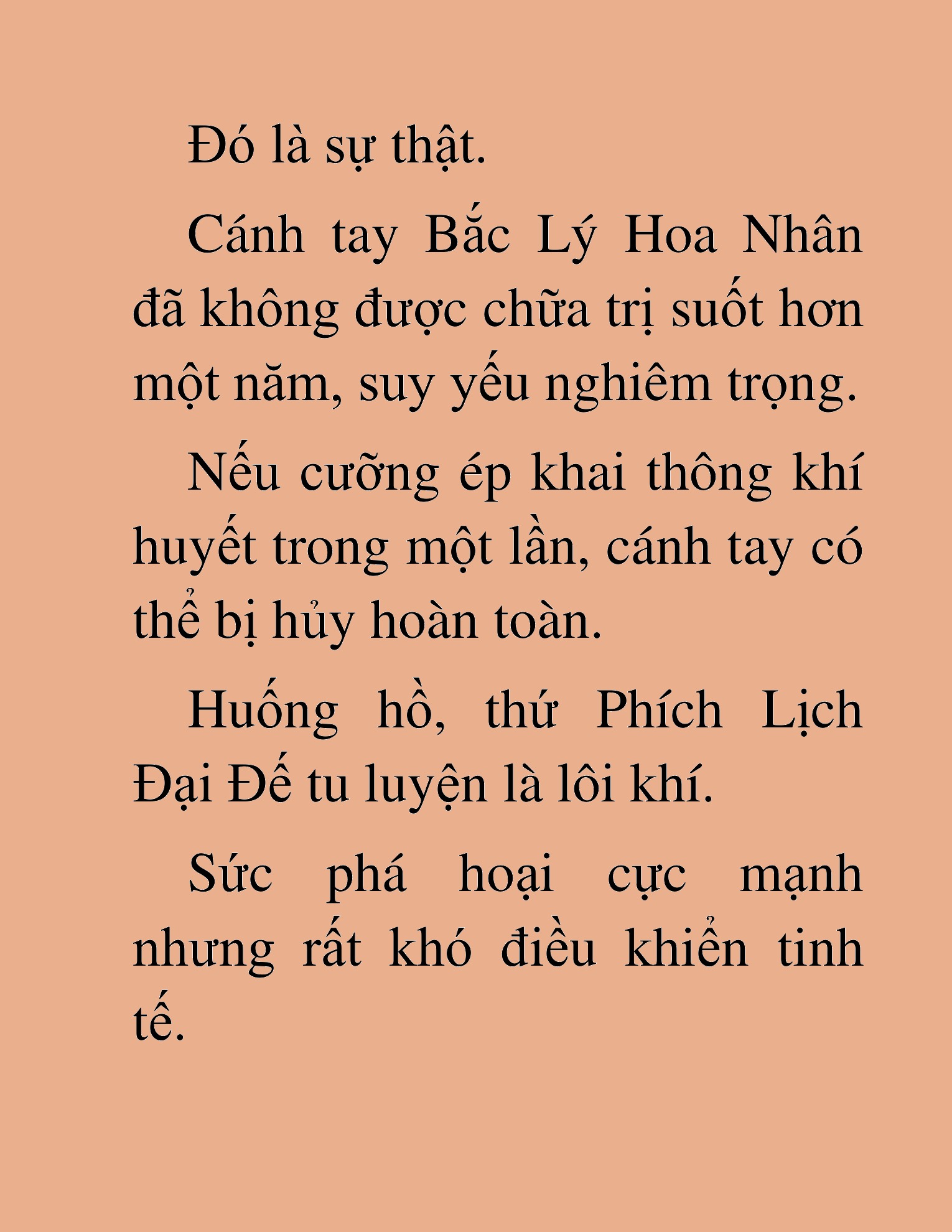 Đó là sự thật.

Cánh tay Bắc Lý Hoa Nhân đã không được chữa trị suốt hơn một năm, suy yếu nghiêm trọng.

Nếu cưỡng ép khai thông khí huyết trong một lần, cánh tay có thể bị hủy hoàn toàn.

Huống hồ, thứ Phích Lịch Đại Đế tu luyện là lôi khí.

Sức phá hoại cực mạnh nhưng rất khó điều khiển tinh tế.